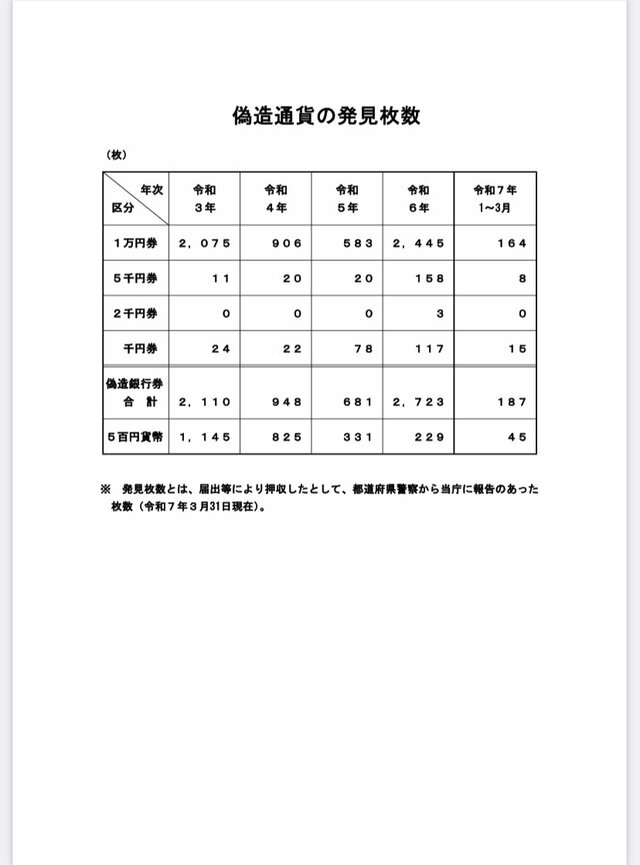 偽造通貨の発見枚数

（枚）

| 年次 区分 | 令和 ３年 | 令和 ４年 | 令和 ５年 | 令和 ６年 | 令和７年 1~3月 |
|---|---|---|---|---|---|
| １万円券 | ２，０７５ | ９０６ | ５８３ | ２，４４５ | １６４ |
| ５千円券 | １１ | ２０ | ２０ | １５８ | ８ |
| ２千円券 | ０ | ０ | ０ | ３ | ０ |
| 千円券 | ２４ | ２２ | ７８ | １１７ | １５ |
| 偽造銀行券 合 計 | ２，１１０ | ９４８ | ６８１ | ２，７２３ | １８７ |
| ５百円貨幣 | １，１４５ | ８２５ | ３３１ | ２２９ | ４５ |

※ 発見枚数とは、届出等により押収したとして、都道府県警察から当庁に報告のあった枚数（令和７年３月31日現在）。